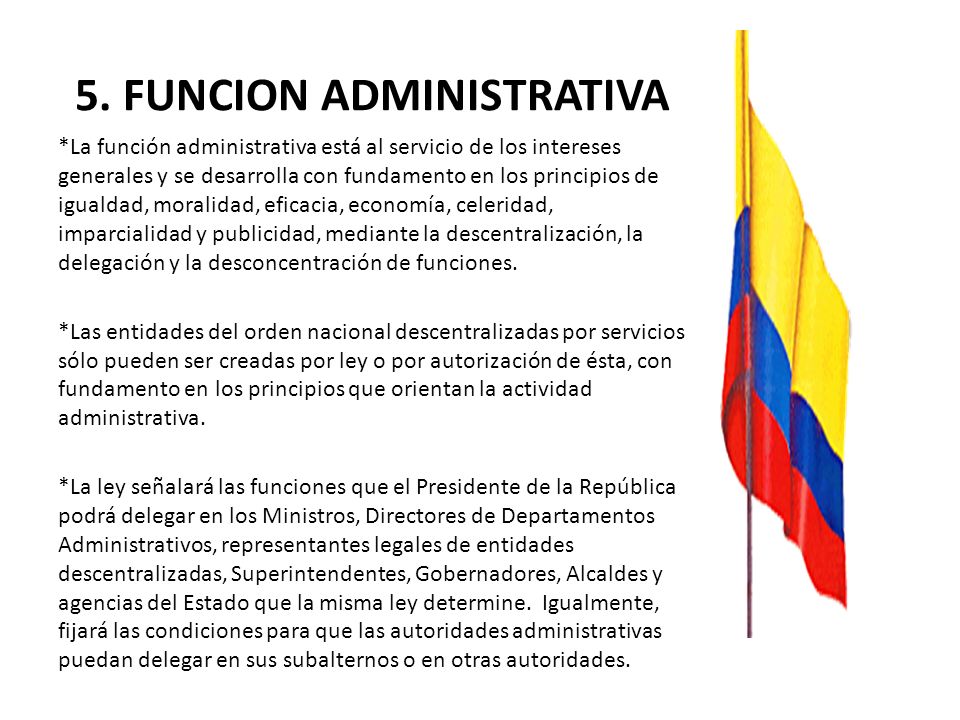 5. FUNCION ADMINISTRATIVA

*La función administrativa está al servicio de los intereses generales y se desarrolla con fundamento en los principios de igualdad, moralidad, eficacia, economía, celeridad, imparcialidad y publicidad, mediante la descentralización, la delegación y la desconcentración de funciones.

*Las entidades del orden nacional descentralizadas por servicios sólo pueden ser creadas por ley o por autorización de ésta, con fundamento en los principios que orientan la actividad administrativa.

*La ley señalará las funciones que el Presidente de la República podrá delegar en los Ministros, Directores de Departamentos Administrativos, representantes legales de entidades descentralizadas, Superintendentes, Gobernadores, Alcaldes y agencias del Estado que la misma ley determine. Igualmente, fijará las condiciones para que las autoridades administrativas puedan delegar en sus subalternos o en otras autoridades.